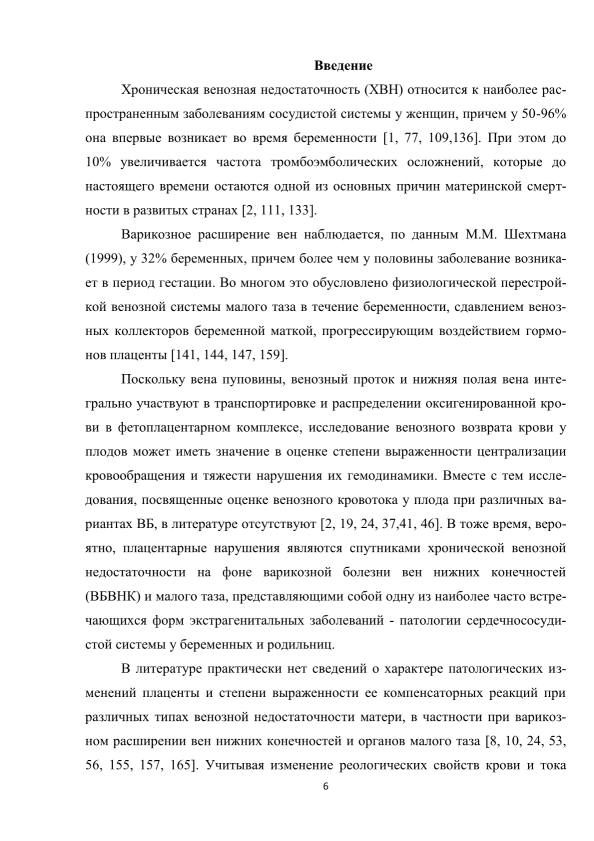 Введение

Хроническая венозная недостаточность (ХВН) относится к наиболее распространенным заболеваниям сосудистой системы у женщин, причем у 50-96% она впервые возникает во время беременности [1, 77, 109,136]. При этом до 10% увеличивается частота тромбоэмболических осложнений, которые до настоящего времени остаются одной из основных причин материнской смертности в развитых странах [2, 111, 133].

Варикозное расширение вен наблюдается, по данным М.М. Шехтмана (1999), у 32% беременных, причем более чем у половины заболевание возникает в период гестации. Во многом это обусловлено физиологической перестройкой венозной системы малого таза в течение беременности, сдавлением венозных коллекторов беременной маткой, прогрессирующим воздействием гормонов плаценты [141, 144, 147, 159].

Поскольку вена пуповины, венозный проток и нижняя полая вена интегрально участвуют в транспортировке и распределении оксигенированной крови в фетоплацентарном комплексе, исследование венозного возврата крови у плодов может иметь значение в оценке степени выраженности централизации кровообращения и тяжести нарушения их гемодинамики. Вместе с тем исследования, посвященные оценке венозного кровотока у плода при различных вариантах ВБ, в литературе отсутствуют [2, 19, 24, 37,41, 46]. В тоже время, вероятно, плацентарные нарушения являются спутниками хронической венозной недостаточности на фоне варикозной болезни вен нижних конечностей (ВБВНК) и малого таза, представляющими собой одну из наиболее часто встречающихся форм экстрагенитальных заболеваний - патологии сердечнососудистой системы у беременных и родильниц.

В литературе практически нет сведений о характере патологических изменений плаценты и степени выраженности ее компенсаторных реакций при различных типах венозной недостаточности матери, в частности при варикозном расширении вен нижних конечностей и органов малого таза [8, 10, 24, 53, 56, 155, 157, 165]. Учитывая изменение реологических свойств крови и тока

6